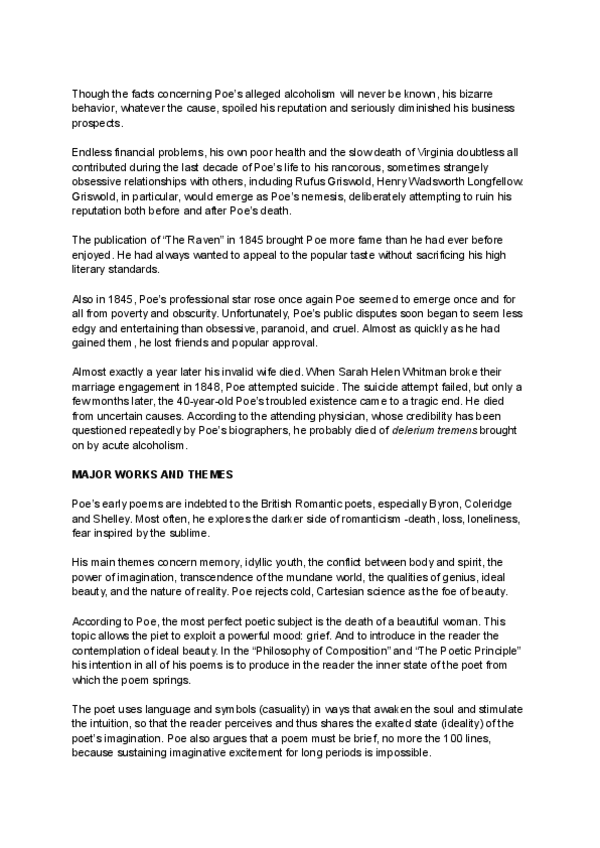 Though the facts concerning Poe's alleged alcoholism will never be known, his bizarre behavior, whatever the cause, spoiled his reputation and seriously diminished his business prospects.

Endless financial problems, his own poor health and the slow death of Virginia doubtless all contributed during the last decade of Poe's life to his rancorous, sometimes strangely obsessive relationships with others, including Rufus Griswold, Henry Wadsworth Longfellow. Griswold, in particular, would emerge as Poe's nemesis, deliberately attempting to ruin his reputation both before and after Poe's death.

The publication of "The Raven" in 1845 brought Poe more fame than he had ever before enjoyed. He had always wanted to appeal to the popular taste without sacrificing his high literary standards.

Also in 1845, Poe's professional star rose once again Poe seemed to emerge once and for all from poverty and obscurity. Unfortunately, Poe's public disputes soon began to seem less edgy and entertaining than obsessive, paranoid, and cruel. Almost as quickly as he had gained them , he lost friends and popular approval.

Almost exactly a year later his invalid wife died. When Sarah Helen Whitman broke their marriage engagement in 1848, Poe attempted suicide. The suicide attempt failed, but only a few months later, the 40-year-old Poe's troubled existence came to a tragic end. He died from uncertain causes. According to the attending physician, whose credibility has been questioned repeatedly by Poe's biographers, he probably died of delerium tremens brought on by acute alcoholism.

MAJOR WORKS AND THEMES

Poe's early poems are indebted to the British Romantic poets, especially Byron, Coleridge and Shelley. Most often, he explores the darker side of romanticism -death, loss, loneliness, fear inspired by the sublime.

His main themes concern memory, idyllic youth, the conflict between body and spirit, the power of imagination, transcendence of the mundane world, the qualities of genius, ideal beauty, and the nature of reality. Poe rejects cold, Cartesian science as the foe of beauty.

According to Poe, the most perfect poetic subject is the death of a beautiful woman. This topic allows the piet to exploit a powerful mood: grief. And to introduce in the reader the contemplation of ideal beauty. In the "Philosophy of Composition" and "The Poetic Principle" his intention in all of his poems is to produce in the reader the inner state of the poet from which the poem springs.

The poet uses language and symbols (casuality) in ways that awaken the soul and stimulate the intuition, so that the reader perceives and thus shares the exalted state (ideality) of the poet's imagination. Poe also argues that a poem must be brief, no more the 100 lines, because sustaining imaginative excitement for long periods is impossible.